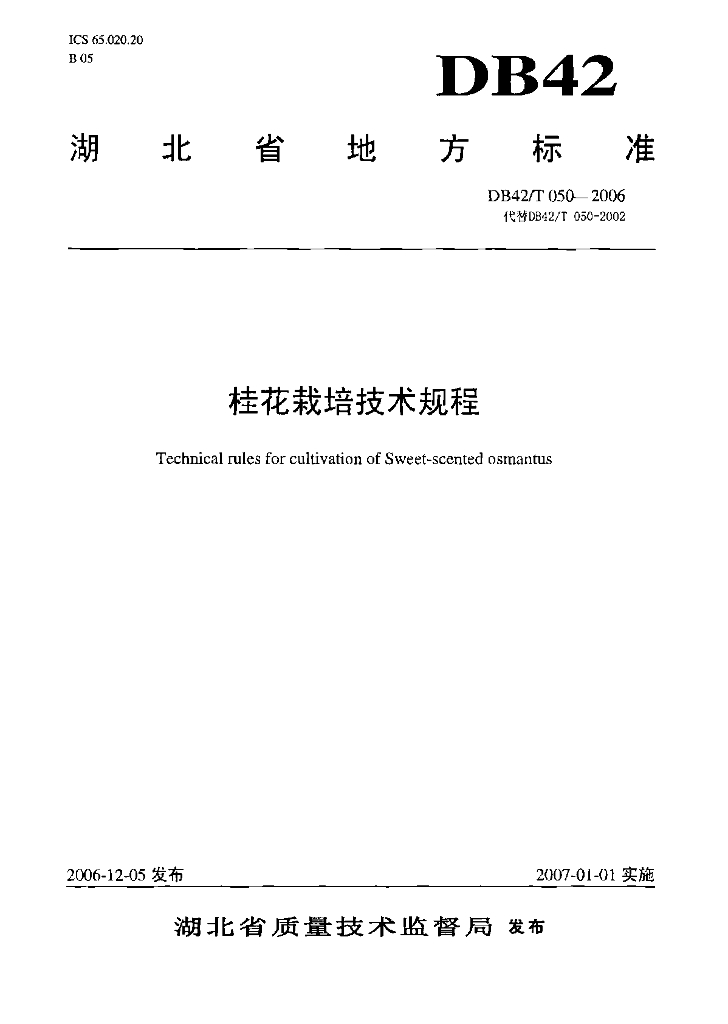 ICS 65.020.20
B 05

DB42

湖北省地方标准

DB42/T 050—2006
代替DB42/T 050-2002

桂花栽培技术规程

Technical rules for cultivation of Sweet-scented osmantus

2006-12-05 发布

2007-01-01 实施

湖北省质量技术监督局 发布